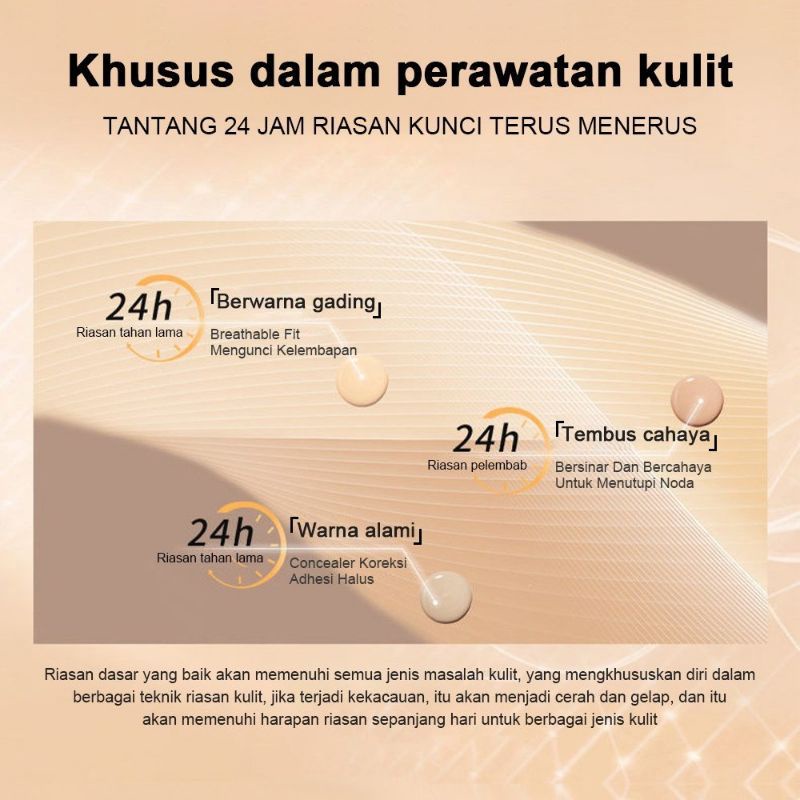 Khusus dalam perawatan kulit

TANTANG 24 JAM RIASAN KUNCI TERUS MENERUS

24h
Riasan tahan lama

「Berwarna gading」
Breathable Fit
Mengunci Kelembapan

24h
Riasan pelembab

「Tembus cahaya」
Bersinar Dan Bercahaya
Untuk Menutupi Noda

24h
Riasan tahan lama

「Warna alami」
Concealer Koreksi
Adhesi Halus

Riasan dasar yang baik akan memenuhi semua jenis masalah kulit, yang mengkhususkan diri dalam berbagai teknik riasan kulit, jika terjadi kekacauan, itu akan menjadi cerah dan gelap, dan itu akan memenuhi harapan riasan sepanjang hari untuk berbagai jenis kulit